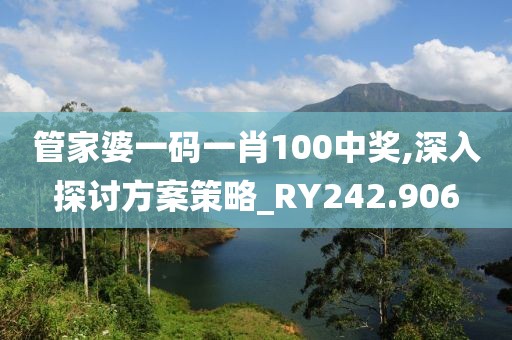 管家婆一码一肖100中奖,深入探讨方案策略_RY242.906